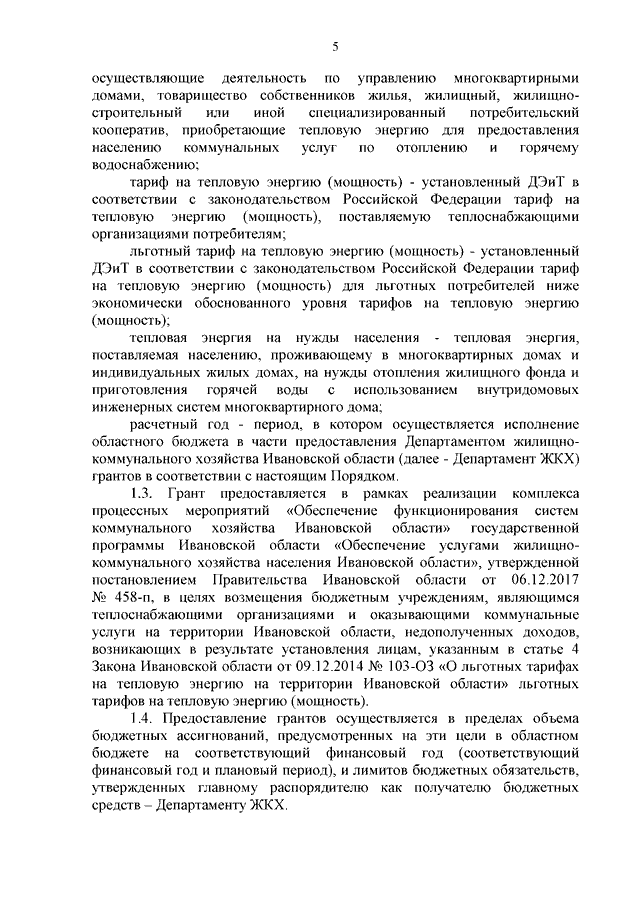 5

осуществляющие деятельность по управлению многоквартирными домами, товарищество собственников жилья, жилищный, жилищно-строительный или иной специализированный потребительский кооператив, приобретающие тепловую энергию для предоставления населению коммунальных услуг по отоплению и горячему водоснабжению;

тариф на тепловую энергию (мощность) - установленный ДЭиТ в соответствии с законодательством Российской Федерации тариф на тепловую энергию (мощность), поставляемую теплоснабжающими организациями потребителям;

льготный тариф на тепловую энергию (мощность) - установленный ДЭиТ в соответствии с законодательством Российской Федерации тариф на тепловую энергию (мощность) для льготных потребителей ниже экономически обоснованного уровня тарифов на тепловую энергию (мощность);

тепловая энергия на нужды населения - тепловая энергия, поставляемая населению, проживающему в многоквартирных домах и индивидуальных жилых домах, на нужды отопления жилищного фонда и приготовления горячей воды с использованием внутридомовых инженерных систем многоквартирного дома;

расчетный год - период, в котором осуществляется исполнение областного бюджета в части предоставления Департаментом жилищно-коммунального хозяйства Ивановской области (далее - Департамент ЖКХ) грантов в соответствии с настоящим Порядком.

1.3. Грант предоставляется в рамках реализации комплекса процессных мероприятий «Обеспечение функционирования систем коммунального хозяйства Ивановской области» государственной программы Ивановской области «Обеспечение услугами жилищно-коммунального хозяйства населения Ивановской области», утвержденной постановлением Правительства Ивановской области от 06.12.2017 № 458-п, в целях возмещения бюджетным учреждениям, являющимся теплоснабжающими организациями и оказывающими коммунальные услуги на территории Ивановской области, недополученных доходов, возникающих в результате установления лицам, указанным в статье 4 Закона Ивановской области от 09.12.2014 № 103-ОЗ «О льготных тарифах на тепловую энергию на территории Ивановской области» льготных тарифов на тепловую энергию (мощность).

1.4. Предоставление грантов осуществляется в пределах объема бюджетных ассигнований, предусмотренных на эти цели в областном бюджете на соответствующий финансовый год (соответствующий финансовый год и плановый период), и лимитов бюджетных обязательств, утвержденных главному распорядителю как получателю бюджетных средств – Департаменту ЖКХ.